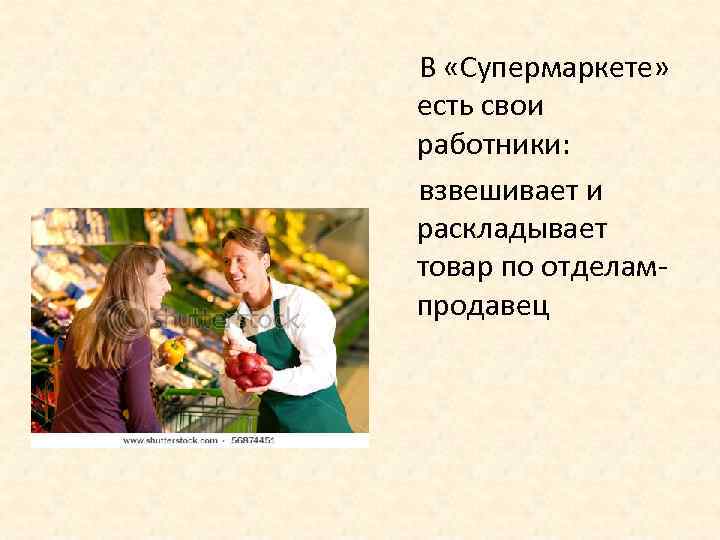 В «Супермаркете» есть свои работники:

взвешивает и раскладывает товар по отделам- продавец

shutterstock

www.shutterstock.com · 56874451